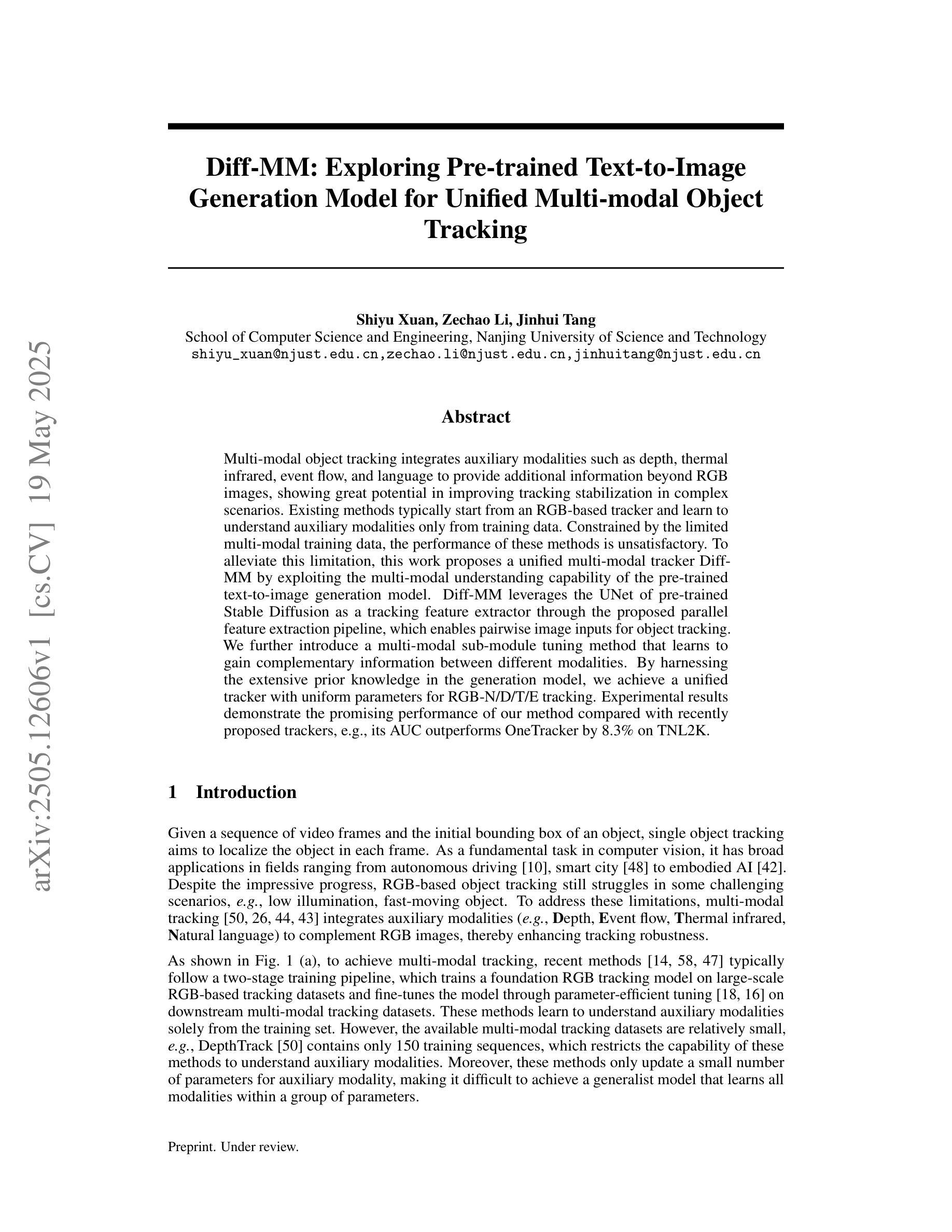 arXiv:2505.12606v1 [cs.CV] 19 May 2025

Diff-MM: Exploring Pre-trained Text-to-Image Generation Model for Unified Multi-modal Object Tracking

Shiyu Xuan, Zechao Li, Jinhui Tang
School of Computer Science and Engineering, Nanjing University of Science and Technology
shiyu_xuan@njust.edu.cn,zechao.li@njust.edu.cn,jinhuitang@njust.edu.cn

Abstract

Multi-modal object tracking integrates auxiliary modalities such as depth, thermal infrared, event flow, and language to provide additional information beyond RGB images, showing great potential in improving tracking stabilization in complex scenarios. Existing methods typically start from an RGB-based tracker and learn to understand auxiliary modalities only from training data. Constrained by the limited multi-modal training data, the performance of these methods is unsatisfactory. To alleviate this limitation, this work proposes a unified multi-modal tracker Diff-MM by exploiting the multi-modal understanding capability of the pre-trained text-to-image generation model. Diff-MM leverages the UNet of pre-trained Stable Diffusion as a tracking feature extractor through the proposed parallel feature extraction pipeline, which enables pairwise image inputs for object tracking. We further introduce a multi-modal sub-module tuning method that learns to gain complementary information between different modalities. By harnessing the extensive prior knowledge in the generation model, we achieve a unified tracker with uniform parameters for RGB-N/D/T/E tracking. Experimental results demonstrate the promising performance of our method compared with recently proposed trackers, e.g., its AUC outperforms OneTracker by 8.3% on TNL2K.

1 Introduction

Given a sequence of video frames and the initial bounding box of an object, single object tracking aims to localize the object in each frame. As a fundamental task in computer vision, it has broad applications in fields ranging from autonomous driving [10], smart city [48] to embodied AI [42]. Despite the impressive progress, RGB-based object tracking still struggles in some challenging scenarios, e.g., low illumination, fast-moving object. To address these limitations, multi-modal tracking [50, 26, 44, 43] integrates auxiliary modalities (e.g., Depth, Event flow, Thermal infrared, Natural language) to complement RGB images, thereby enhancing tracking robustness.

As shown in Fig. 1 (a), to achieve multi-modal tracking, recent methods [14, 58, 47] typically follow a two-stage training pipeline, which trains a foundation RGB tracking model on large-scale RGB-based tracking datasets and fine-tunes the model through parameter-efficient tuning [18, 16] on downstream multi-modal tracking datasets. These methods learn to understand auxiliary modalities solely from the training set. However, the available multi-modal tracking datasets are relatively small, e.g., DepthTrack [50] contains only 150 training sequences, which restricts the capability of these methods to understand auxiliary modalities. Moreover, these methods only update a small number of parameters for auxiliary modality, making it difficult to achieve a generalist model that learns all modalities within a group of parameters.

Preprint. Under review.